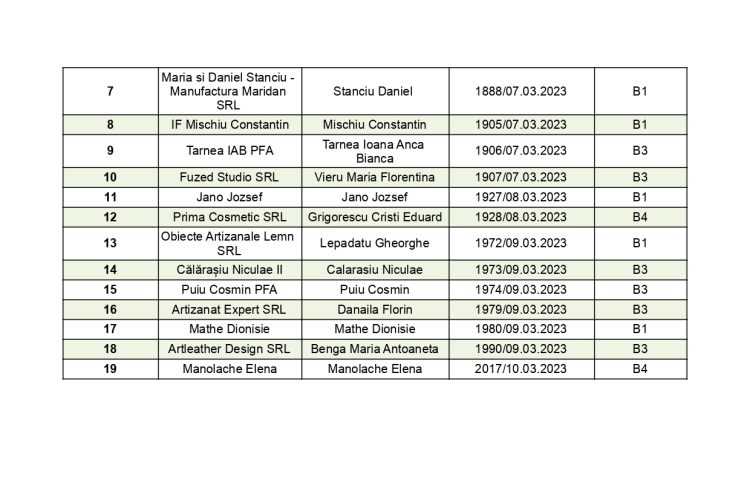 | 7 | Maria si Daniel Stanciu - Manufactura Maridan SRL | Stanciu Daniel | 1888/07.03.2023 | B1 |
|---|---|---|---|---|
| 8 | IF Mischiu Constantin | Mischiu Constantin | 1905/07.03.2023 | B1 |
| 9 | Tarnea IAB PFA | Tarnea Ioana Anca Bianca | 1906/07.03.2023 | B3 |
| 10 | Fuzed Studio SRL | Vieru Maria Florentina | 1907/07.03.2023 | B3 |
| 11 | Jano Jozsef | Jano Jozsef | 1927/08.03.2023 | B1 |
| 12 | Prima Cosmetic SRL | Grigorescu Cristi Eduard | 1928/08.03.2023 | B4 |
| 13 | Obiecte Artizanale Lemn SRL | Lepadatu Gheorghe | 1972/09.03.2023 | B1 |
| 14 | Călărașiu Niculae II | Calarasiu Niculae | 1973/09.03.2023 | B3 |
| 15 | Puiu Cosmin PFA | Puiu Cosmin | 1974/09.03.2023 | B3 |
| 16 | Artizanat Expert SRL | Danaila Florin | 1979/09.03.2023 | B3 |
| 17 | Mathe Dionisie | Mathe Dionisie | 1980/09.03.2023 | B1 |
| 18 | Artleather Design SRL | Benga Maria Antoaneta | 1990/09.03.2023 | B3 |
| 19 | Manolache Elena | Manolache Elena | 2017/10.03.2023 | B4 |